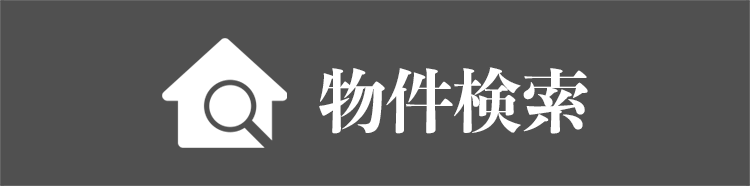 物件検索